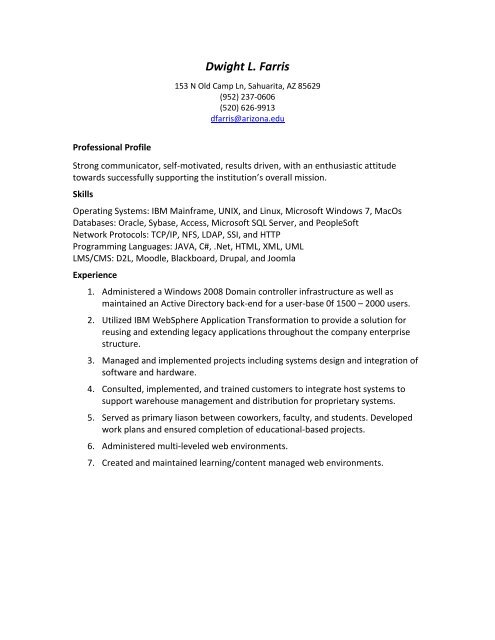 Dwight L. Farris

153 N Old Camp Ln, Sahuarita, AZ 85629
(952) 237-0606
(520) 626-9913
dfarris@arizona.edu

Professional Profile

Strong communicator, self-motivated, results driven, with an enthusiastic attitude towards successfully supporting the institution's overall mission.

Skills

Operating Systems: IBM Mainframe, UNIX, and Linux, Microsoft Windows 7, MacOs
Databases: Oracle, Sybase, Access, Microsoft SQL Server, and PeopleSoft
Network Protocols: TCP/IP, NFS, LDAP, SSI, and HTTP
Programming Languages: JAVA, C#, .Net, HTML, XML, UML
LMS/CMS: D2L, Moodle, Blackboard, Drupal, and Joomla

Experience

1. Administered a Windows 2008 Domain controller infrastructure as well as maintained an Active Directory back-end for a user-base 0f 1500 – 2000 users.

2. Utilized IBM WebSphere Application Transformation to provide a solution for reusing and extending legacy applications throughout the company enterprise structure.

3. Managed and implemented projects including systems design and integration of software and hardware.

4. Consulted, implemented, and trained customers to integrate host systems to support warehouse management and distribution for proprietary systems.

5. Served as primary liason between coworkers, faculty, and students. Developed work plans and ensured completion of educational-based projects.

6. Administered multi-leveled web environments.

7. Created and maintained learning/content managed web environments.